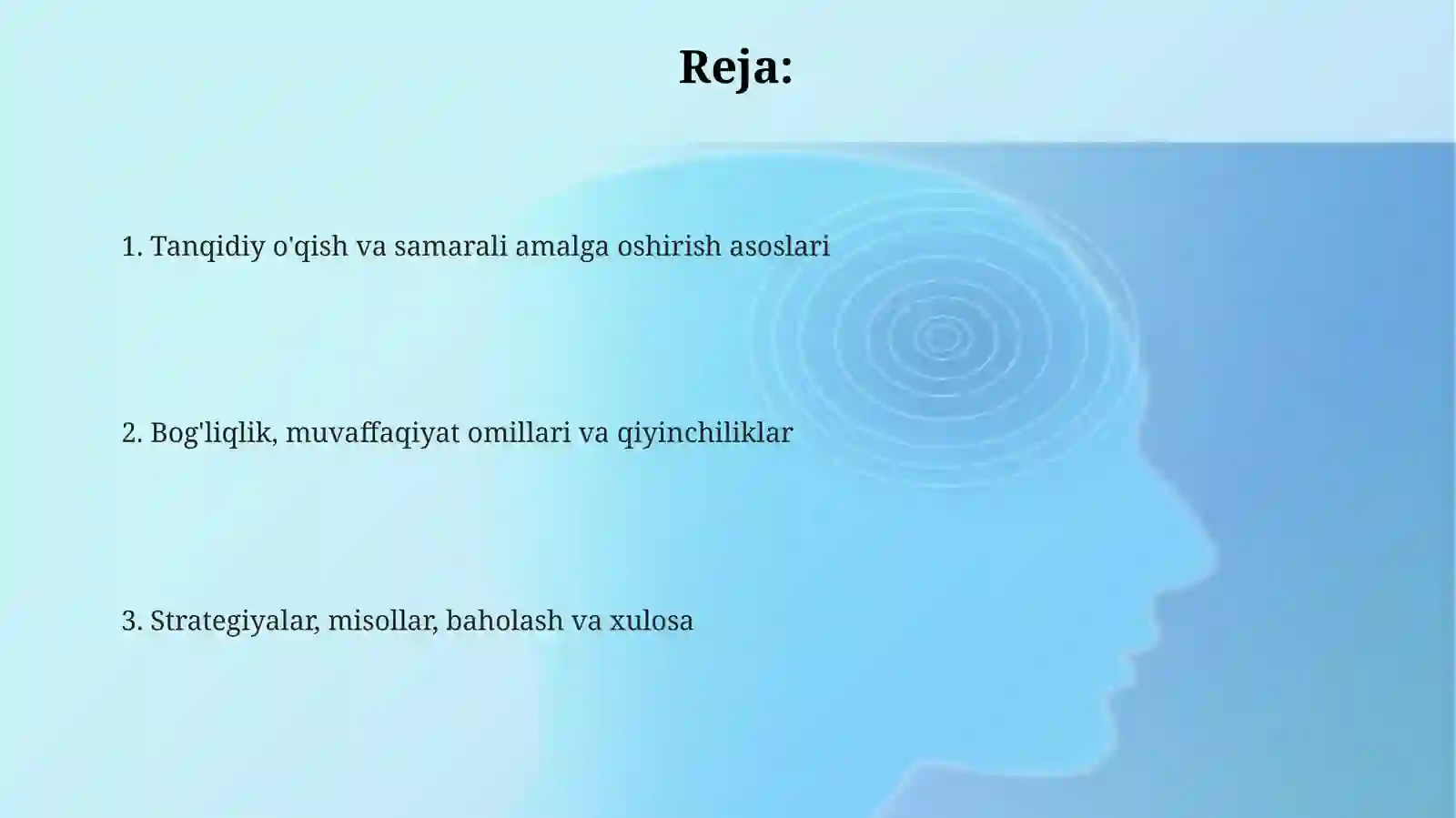 Reja:

1. Tanqidiy o'qish va samarali amalga oshirish asoslari

2. Bog'liqlik, muvaffaqiyat omillari va qiyinchiliklar

3. Strategiyalar, misollar, baholash va xulosa